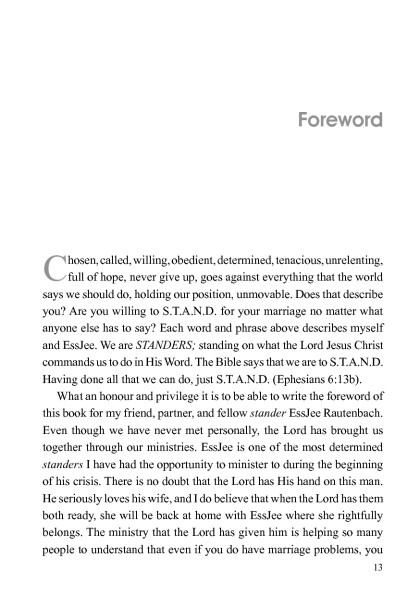 Foreword

Chosen, called, willing, obedient, determined, tenacious, unrelenting, full of hope, never give up, goes against everything that the world says we should do, holding our position, unmovable. Does that describe you? Are you willing to S.T.A.N.D. for your marriage no matter what anyone else has to say? Each word and phrase above describes myself and EssJee. We are STANDERS; standing on what the Lord Jesus Christ commands us to do in His Word. The Bible says that we are to S.T.A.N.D. Having done all that we can do, just S.T.A.N.D. (Ephesians 6:13b).

What an honour and privilege it is to be able to write the foreword of this book for my friend, partner, and fellow stander EssJee Rautenbach. Even though we have never met personally, the Lord has brought us together through our ministries. EssJee is one of the most determined standers I have had the opportunity to minister to during the beginning of his crisis. There is no doubt that the Lord has His hand on this man. He seriously loves his wife, and I do believe that when the Lord has them both ready, she will be back at home with EssJee where she rightfully belongs. The ministry that the Lord has given him is helping so many people to understand that even if you do have marriage problems, you

13